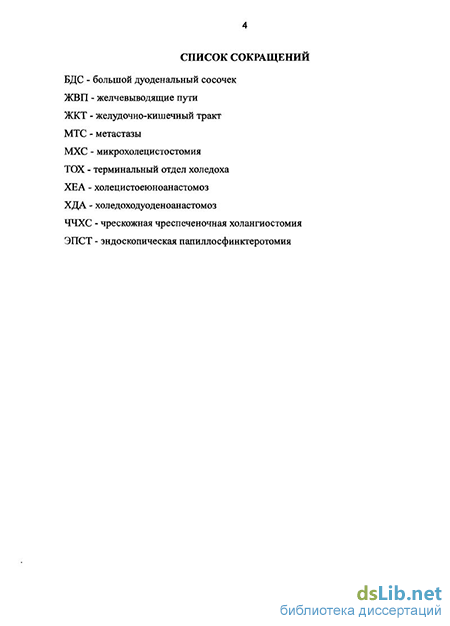 4

СПИСОК СОКРАЩЕНИЙ

БДС - большой дуоденальный сосочек

ЖВП - желчевыводящие пути

ЖКТ - желудочно-кишечный тракт

МТС - метастазы

МХС - микрохолецистостомия

ТОХ - терминальный отдел холедоха

ХЕА - холецистоеюноанастомоз

ХДА - холедоходуоденоанастомоз

ЧЧХС - чрескожная чреспеченочная холангиостомия

ЭПСТ - эндоскопическая папиллосфинктеротомия

dsLib.net
библиотека диссертаций